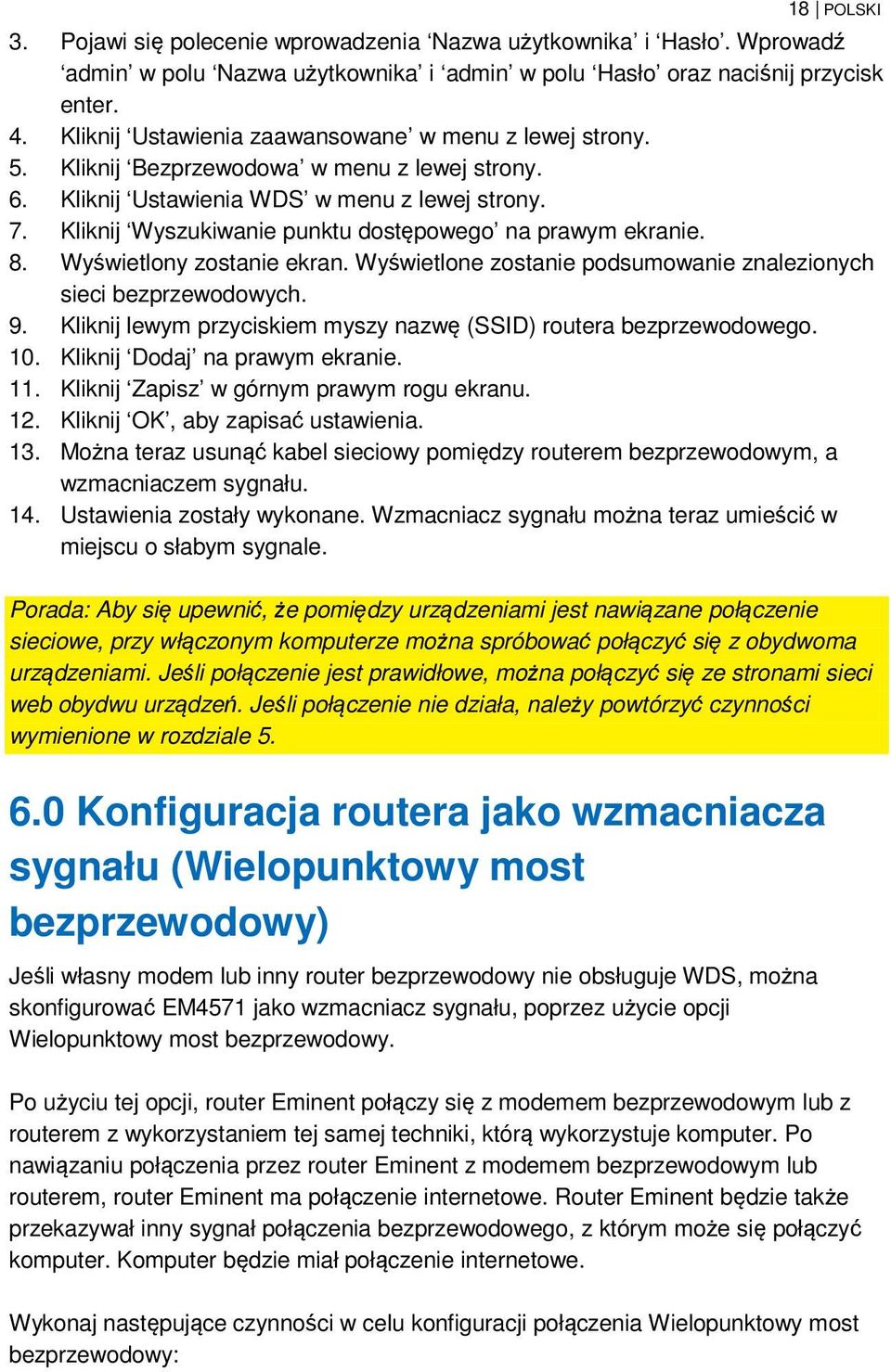 18 | POLSKI

3. Pojawi się polecenie wprowadzenia ‘Nazwa użytkownika’ i ‘Hasło’. Wprowadź ‘admin’ w polu ‘Nazwa użytkownika’ i ‘admin’ w polu ‘Hasło’ oraz naciśnij przycisk enter.
4. Kliknij ‘Ustawienia zaawansowane’ w menu z lewej strony.
5. Kliknij ‘Bezprzewodowa’ w menu z lewej strony.
6. Kliknij ‘Ustawienia WDS’ w menu z lewej strony.
7. Kliknij ‘Wyszukiwanie punktu dostępowego’ na prawym ekranie.
8. Wyświetlony zostanie ekran. Wyświetlone zostanie podsumowanie znalezionych sieci bezprzewodowych.
9. Kliknij lewym przyciskiem myszy nazwę (SSID) routera bezprzewodowego.
10. Kliknij ‘Dodaj’ na prawym ekranie.
11. Kliknij ‘Zapisz’ w górnym prawym rogu ekranu.
12. Kliknij ‘OK’, aby zapisać ustawienia.
13. Można teraz usunąć kabel sieciowy pomiędzy routerem bezprzewodowym, a wzmacniaczem sygnału.
14. Ustawienia zostały wykonane. Wzmacniacz sygnału można teraz umieścić w miejscu o słabym sygnale.

Porada: Aby się upewnić, że pomiędzy urządzeniami jest nawiązane połączenie sieciowe, przy włączonym komputerze można spróbować połączyć się z obydwoma urządzeniami. Jeśli połączenie jest prawidłowe, można połączyć się ze stronami sieci web obydwu urządzeń. Jeśli połączenie nie działa, należy powtórzyć czynności wymienione w rozdziale 5.

6.0 Konfiguracja routera jako wzmacniacza sygnału (Wielopunktowy most bezprzewodowy)

Jeśli własny modem lub inny router bezprzewodowy nie obsługuje WDS, można skonfigurować EM4571 jako wzmacniacz sygnału, poprzez użycie opcji Wielopunktowy most bezprzewodowy.

Po użyciu tej opcji, router Eminent połączy się z modemem bezprzewodowym lub z routerem z wykorzystaniem tej samej techniki, którą wykorzystuje komputer. Po nawiązaniu połączenia przez router Eminent z modemem bezprzewodowym lub routerem, router Eminent ma połączenie internetowe. Router Eminent będzie także przekazywał inny sygnał połączenia bezprzewodowego, z którym może się połączyć komputer. Komputer będzie miał połączenie internetowe.

Wykonaj następujące czynności w celu konfiguracji połączenia Wielopunktowy most bezprzewodowy: